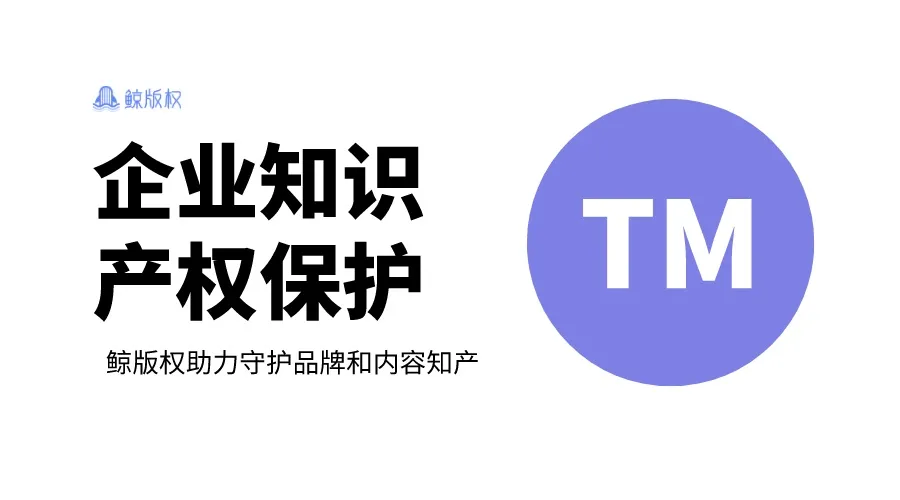 鲸版权

企业知识
产权保护

鲸版权助力守护品牌和内容知产

TM